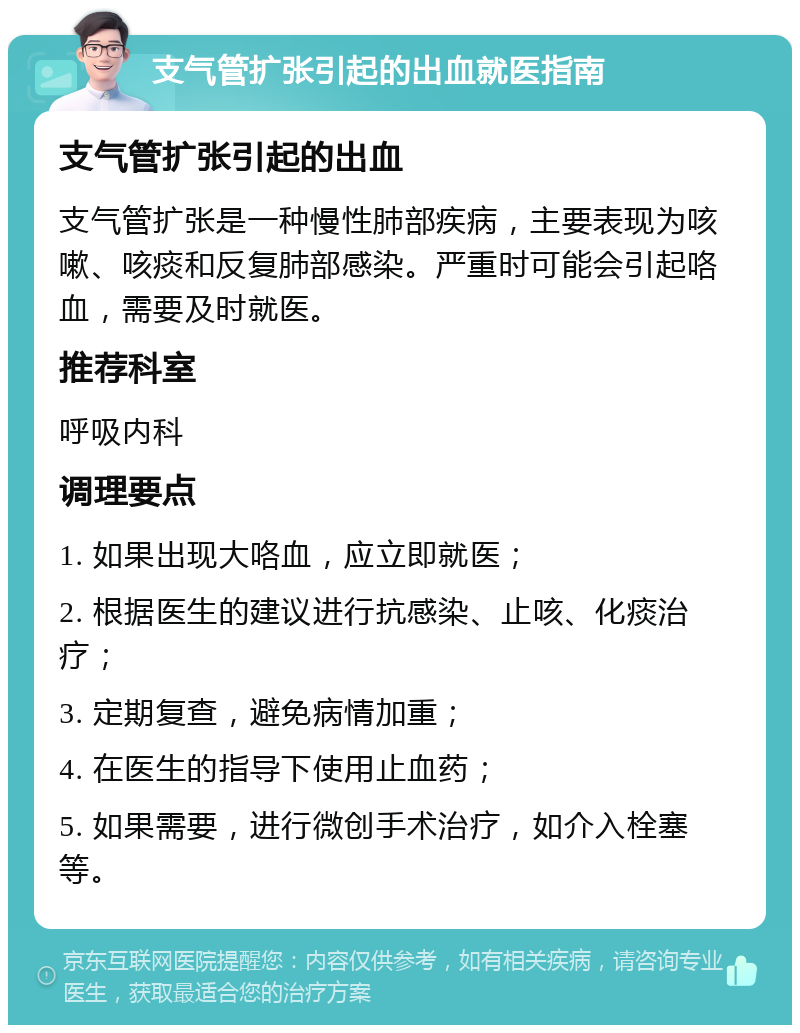 支气管扩张引起的出血就医指南

支气管扩张引起的出血

支气管扩张是一种慢性肺部疾病，主要表现为咳嗽、咳痰和反复肺部感染。严重时可能会引起咯血，需要及时就医。

推荐科室

呼吸内科

调理要点

1. 如果出现大咯血，应立即就医；

2. 根据医生的建议进行抗感染、止咳、化痰治疗；

3. 定期复查，避免病情加重；

4. 在医生的指导下使用止血药；

5. 如果需要，进行微创手术治疗，如介入栓塞等。

京东互联网医院提醒您：内容仅供参考，如有相关疾病，请咨询专业医生，获取最适合您的治疗方案